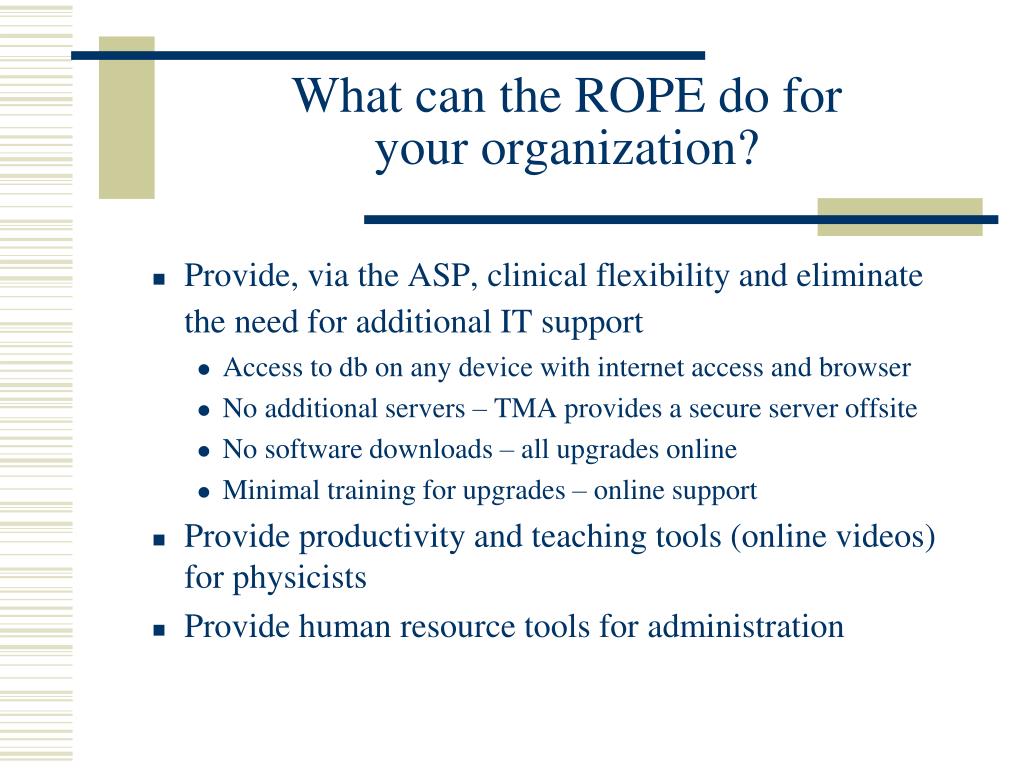 What can the ROPE do for your organization?

- Provide, via the ASP, clinical flexibility and eliminate the need for additional IT support
  - Access to db on any device with internet access and browser
  - No additional servers – TMA provides a secure server offsite
  - No software downloads – all upgrades online
  - Minimal training for upgrades – online support
- Provide productivity and teaching tools (online videos) for physicists
- Provide human resource tools for administration